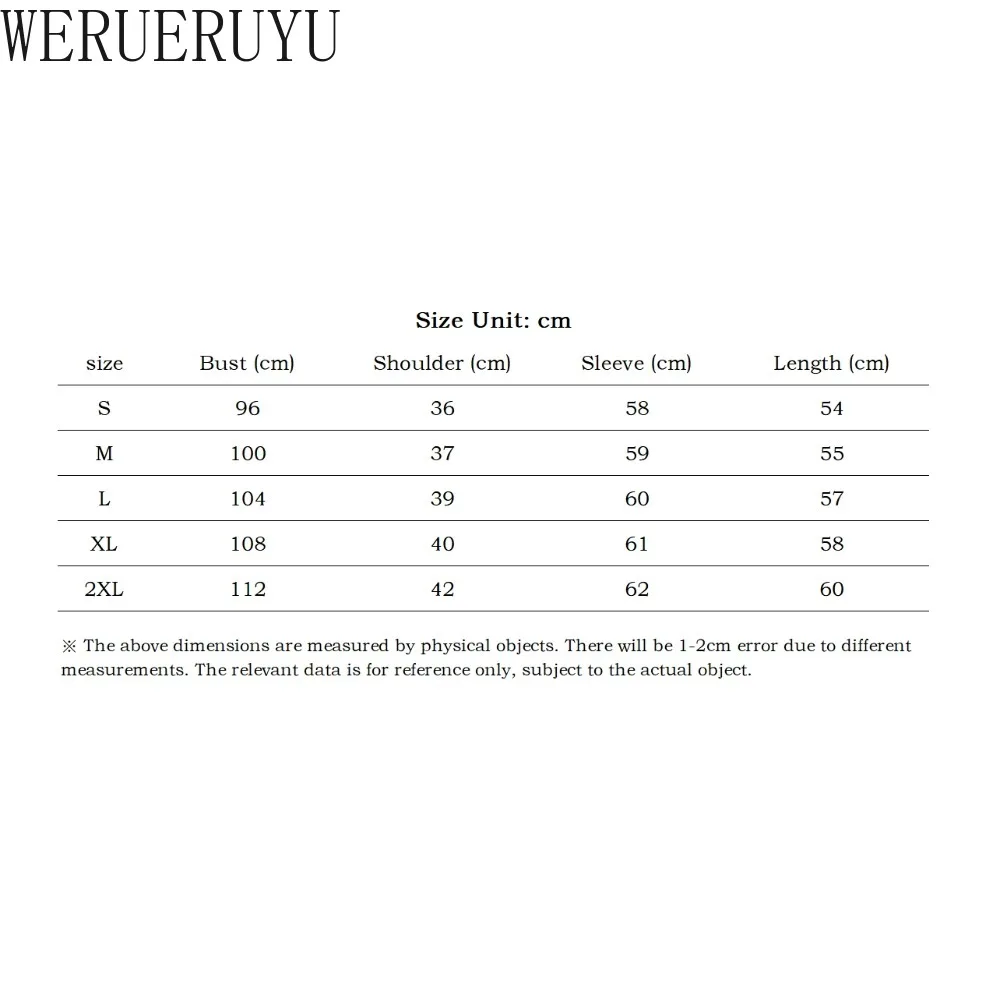 WERUERUYU

Size Unit: cm

| size | Bust (cm) | Shoulder (cm) | Sleeve (cm) | Length (cm) |
|---|---|---|---|---|
| S | 96 | 36 | 58 | 54 |
| M | 100 | 37 | 59 | 55 |
| L | 104 | 39 | 60 | 57 |
| XL | 108 | 40 | 61 | 58 |
| 2XL | 112 | 42 | 62 | 60 |

※ The above dimensions are measured by physical objects. There will be 1-2cm error due to different measurements. The relevant data is for reference only, subject to the actual object.